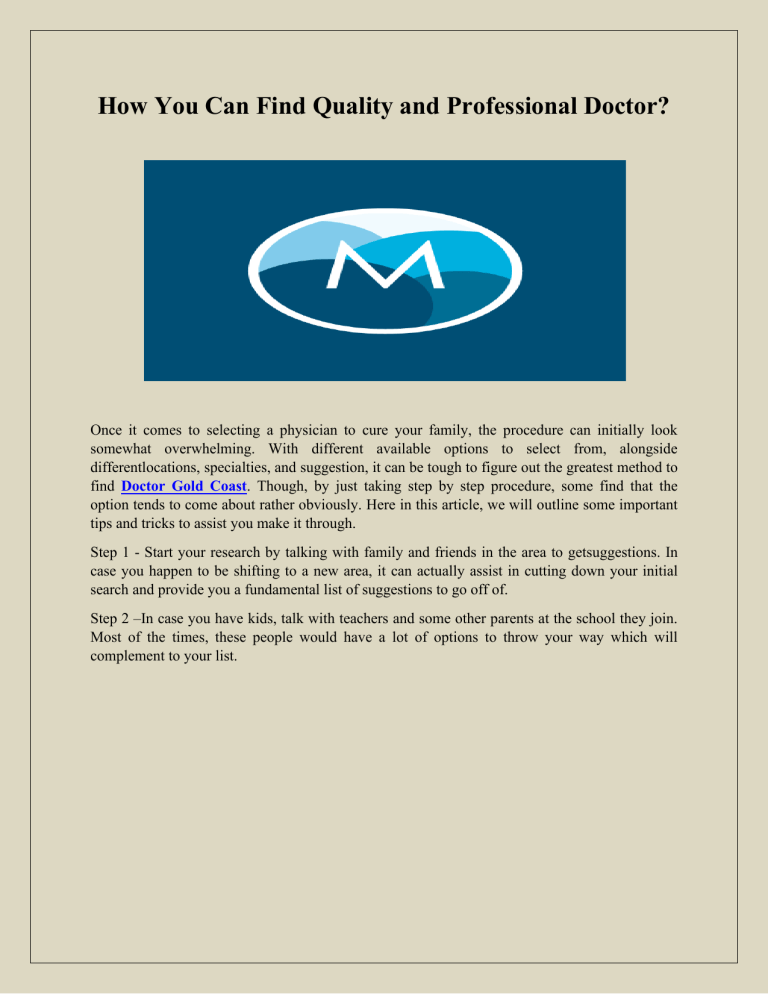 How You Can Find Quality and Professional Doctor?

Once it comes to selecting a physician to cure your family, the procedure can initially look somewhat overwhelming. With different available options to select from, alongside differentlocations, specialties, and suggestion, it can be tough to figure out the greatest method to find Doctor Gold Coast. Though, by just taking step by step procedure, some find that the option tends to come about rather obviously. Here in this article, we will outline some important tips and tricks to assist you make it through.

Step 1 - Start your research by talking with family and friends in the area to getsuggestions. In case you happen to be shifting to a new area, it can actually assist in cutting down your initial search and provide you a fundamental list of suggestions to go off of.

Step 2 –In case you have kids, talk with teachers and some other parents at the school they join. Most of the times, these people would have a lot of options to throw your way which will complement to your list.